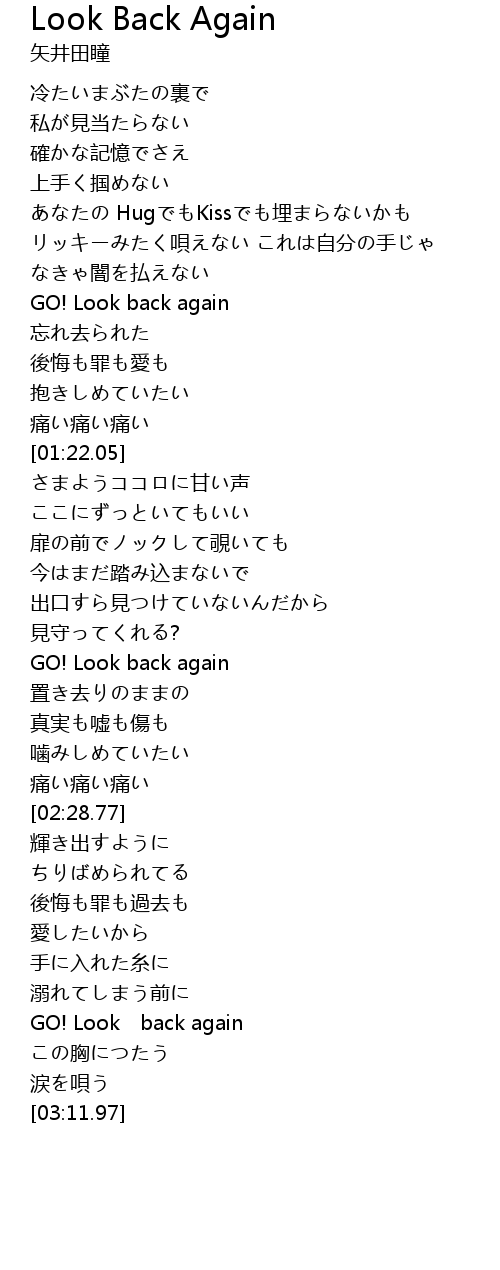 Look Back Again
矢井田瞳

冷たいまぶたの裏で
私が見当たらない
確かな記憶でさえ
上手く掴めない
あなたの HugでもKissでも埋まらないかも
リッキーみたく唄えない これは自分の手じゃなきゃ闇を払えない
GO! Look back again
忘れ去られた
後悔も罪も愛も
抱きしめていたい
痛い痛い痛い
[01:22.05]
さまようココロに甘い声
ここにずっといてもいい
扉の前でノックして覗いても
今はまだ踏み込まないで
出口すら見つけていないんだから
見守ってくれる?
GO! Look back again
置き去りのままの
真実も嘘も傷も
噛みしめていたい
痛い痛い痛い
[02:28.77]
輝き出すように
ちりばめられてる
後悔も罪も過去も
愛したいから
手に入れた糸に
溺れてしまう前に
GO! Look back again
この胸につたう
涙を唄う
[03:11.97]